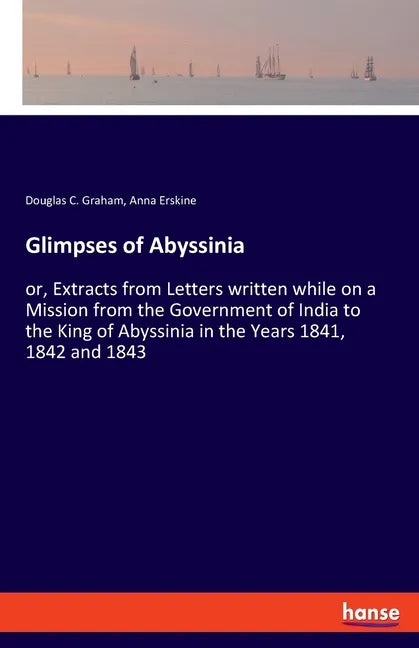 Douglas C. Graham, Anna Erskine

Glimpses of Abyssinia

or, Extracts from Letters written while on a Mission from the Government of India to the King of Abyssinia in the Years 1841, 1842 and 1843

hanse